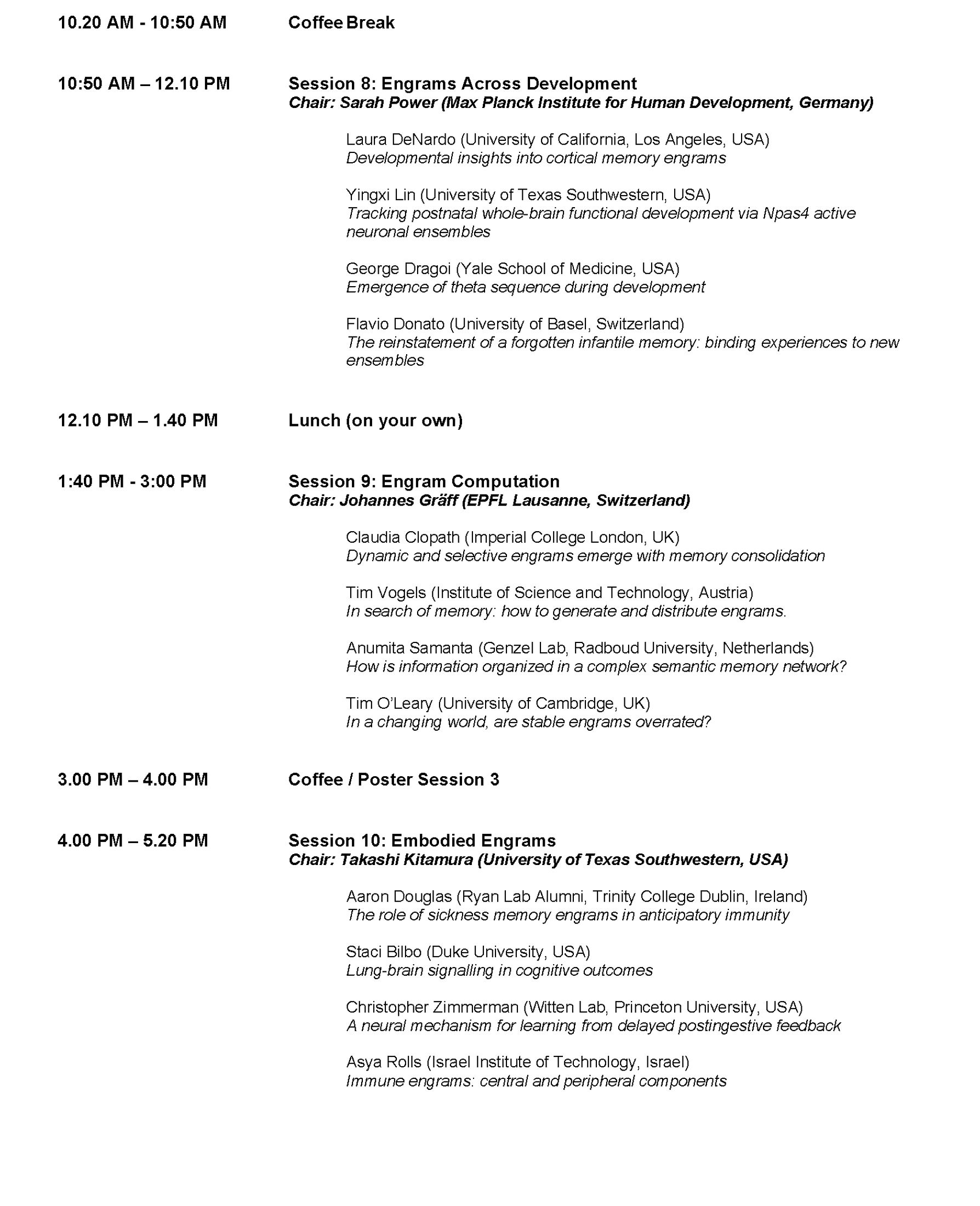 10.20 AM - 10:50 AM Coffee Break

10:50 AM – 12.10 PM Session 8: Engrams Across Development
Chair: Sarah Power (Max Planck Institute for Human Development, Germany)

Laura DeNardo (University of California, Los Angeles, USA)
Developmental insights into cortical memory engrams

Yingxi Lin (University of Texas Southwestern, USA)
Tracking postnatal whole-brain functional development via Npas4 active neuronal ensembles

George Dragoi (Yale School of Medicine, USA)
Emergence of theta sequence during development

Flavio Donato (University of Basel, Switzerland)
The reinstatement of a forgotten infantile memory: binding experiences to new ensembles

12.10 PM – 1.40 PM Lunch (on your own)

1:40 PM - 3:00 PM Session 9: Engram Computation
Chair: Johannes Gräff (EPFL Lausanne, Switzerland)

Claudia Clopath (Imperial College London, UK)
Dynamic and selective engrams emerge with memory consolidation

Tim Vogels (Institute of Science and Technology, Austria)
In search of memory: how to generate and distribute engrams.

Anumita Samanta (Genzel Lab, Radboud University, Netherlands)
How is information organized in a complex semantic memory network?

Tim O'Leary (University of Cambridge, UK)
In a changing world, are stable engrams overrated?

3.00 PM – 4.00 PM Coffee / Poster Session 3

4.00 PM – 5.20 PM Session 10: Embodied Engrams
Chair: Takashi Kitamura (University of Texas Southwestern, USA)

Aaron Douglas (Ryan Lab Alumni, Trinity College Dublin, Ireland)
The role of sickness memory engrams in anticipatory immunity

Staci Bilbo (Duke University, USA)
Lung-brain signalling in cognitive outcomes

Christopher Zimmerman (Witten Lab, Princeton University, USA)
A neural mechanism for learning from delayed postingestive feedback

Asya Rolls (Israel Institute of Technology, Israel)
Immune engrams: central and peripheral components